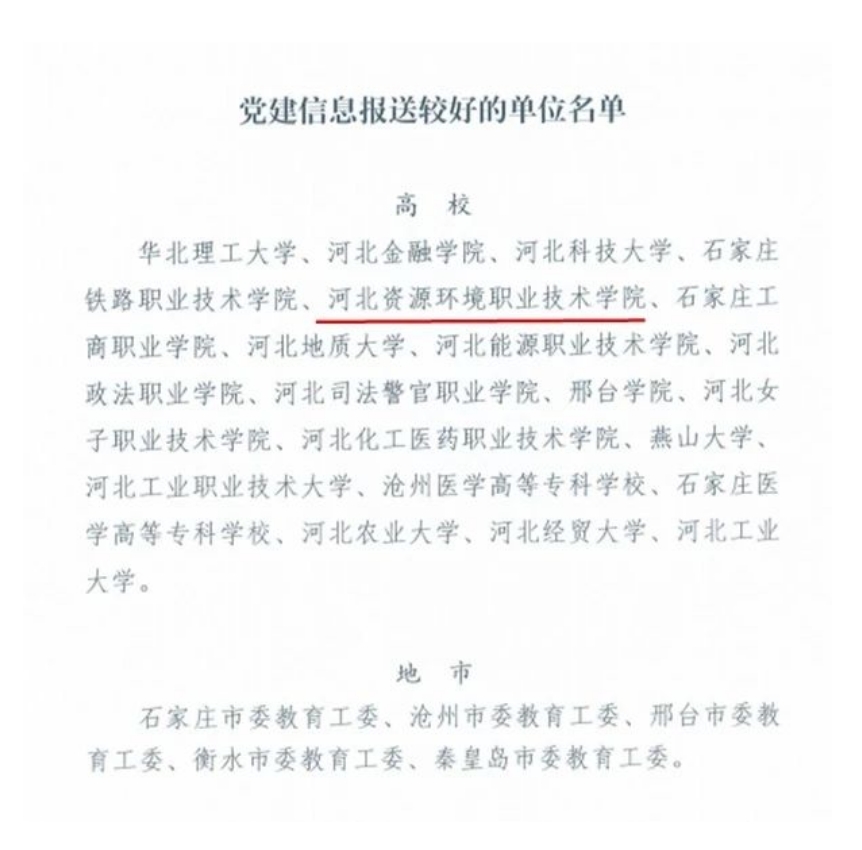 党建信息报送较好的单位名单

高 校

华北理工大学、河北金融学院、河北科技大学、石家庄铁路职业技术学院、河北资源环境职业技术学院、石家庄工商职业学院、河北地质大学、河北能源职业技术学院、河北政法职业学院、河北司法警官职业学院、邢台学院、河北女子职业技术学院、河北化工医药职业技术学院、燕山大学、河北工业职业技术大学、沧州医学高等专科学校、石家庄医学高等专科学校、河北农业大学、河北经贸大学、河北工业大学。

地 市

石家庄市委教育工委、沧州市委教育工委、邢台市委教育工委、衡水市委教育工委、秦皇岛市委教育工委。